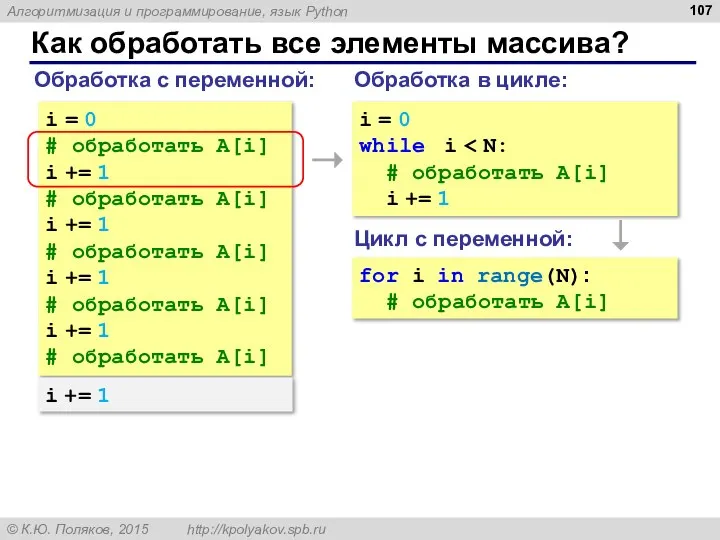 Алгоритмизация и программирование, язык Python

107

Как обработать все элементы массива?

Обработка с переменной:

i = 0
# обработать A[i]
i += 1
# обработать A[i]
i += 1
# обработать A[i]
i += 1
# обработать A[i]
i += 1
# обработать A[i]

i += 1

Обработка в цикле:

i = 0
while i < N:
  # обработать A[i]
  i += 1

Цикл с переменной:

for i in range(N):
  # обработать A[i]

© К.Ю. Поляков, 2015

http://kpolyakov.spb.ru